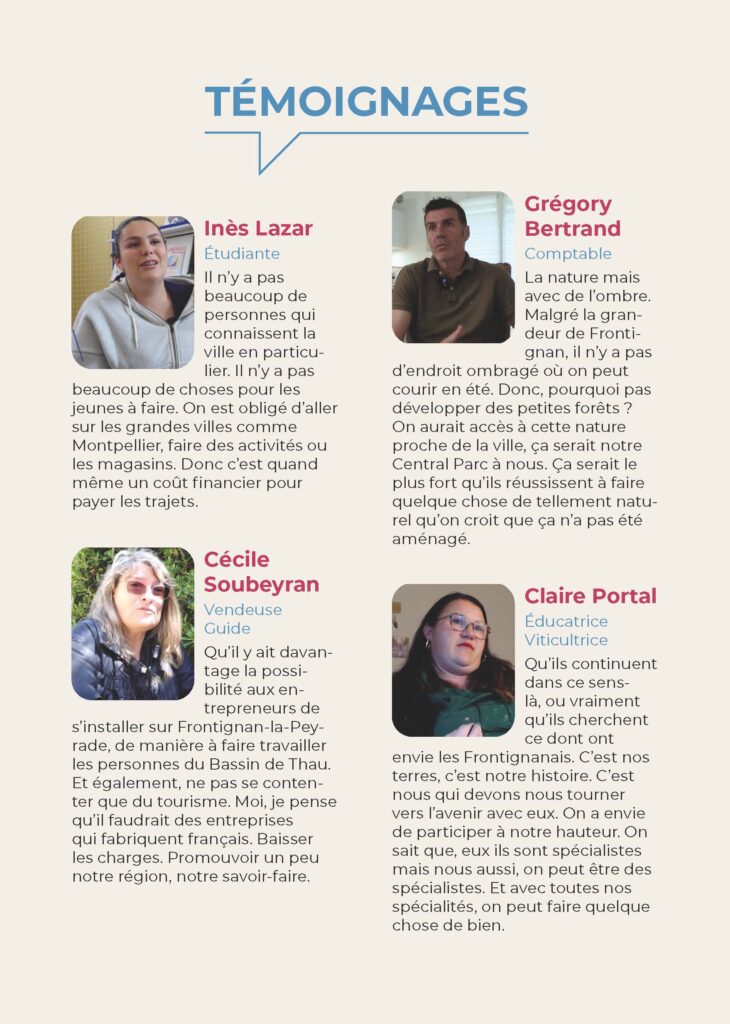 TÉMOIGNAGES

Inès Lazar
Étudiante
Il n'y a pas beaucoup de personnes qui connaissent la ville en particulier. Il n'y a pas beaucoup de choses pour les jeunes à faire. On est obligé d'aller sur les grandes villes comme Montpellier, faire des activités ou les magasins. Donc c'est quand même un coût financier pour payer les trajets.

Cécile Soubeyran
Vendeuse
Guide
Qu'il y ait davantage la possibilité aux entrepreneurs de s'installer sur Frontignan-la-Peyrade, de manière à faire travailler les personnes du Bassin de Thau. Et également, ne pas se contenter que du tourisme. Moi, je pense qu'il faudrait des entreprises qui fabriquent français. Baisser les charges. Promouvoir un peu notre région, notre savoir-faire.

Grégory Bertrand
Comptable
La nature mais avec de l'ombre. Malgré la grandeur de Frontignan, il n'y a pas d'endroit ombragé où on peut courir en été. Donc, pourquoi pas développer des petites forêts ? On aurait accès à cette nature proche de la ville, ça serait notre Central Parc à nous. Ça serait le plus fort qu'ils réussissent à faire quelque chose de tellement naturel qu'on croit que ça n'a pas été aménagé.

Claire Portal
Éducatrice
Viticultrice
Qu'ils continuent dans ce sens-là, ou vraiment qu'ils cherchent ce dont ont envie les Frontignanais. C'est nos terres, c'est notre histoire. C'est nous qui devons nous tourner vers l'avenir avec eux. On a envie de participer à notre hauteur. On sait que, eux ils sont spécialistes mais nous aussi, on peut être des spécialistes. Et avec toutes nos spécialités, on peut faire quelque chose de bien.